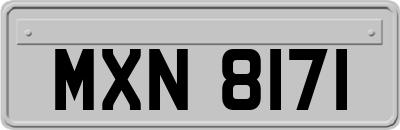 MXN 8171